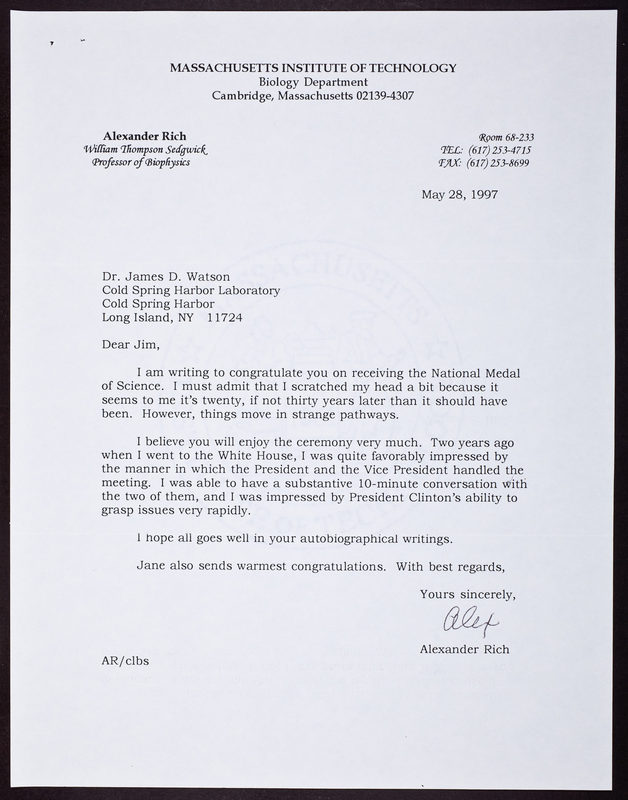 MASSACHUSETTS INSTITUTE OF TECHNOLOGY
Biology Department
Cambridge, Massachusetts 02139-4307

Alexander Rich
William Thompson Sedgwick
Professor of Biophysics

Room 68-233
TEL: (617) 253-4715
FAX: (617) 253-8699

May 28, 1997

Dr. James D. Watson
Cold Spring Harbor Laboratory
Cold Spring Harbor
Long Island, NY 11724

Dear Jim,

I am writing to congratulate you on receiving the National Medal of Science. I must admit that I scratched my head a bit because it seems to me it's twenty, if not thirty years later than it should have been. However, things move in strange pathways.

I believe you will enjoy the ceremony very much. Two years ago when I went to the White House, I was quite favorably impressed by the manner in which the President and the Vice President handled the meeting. I was able to have a substantive 10-minute conversation with the two of them, and I was impressed by President Clinton's ability to grasp issues very rapidly.

I hope all goes well in your autobiographical writings.

Jane also sends warmest congratulations. With best regards,

Yours sincerely,

Alex

Alexander Rich

AR/clbs